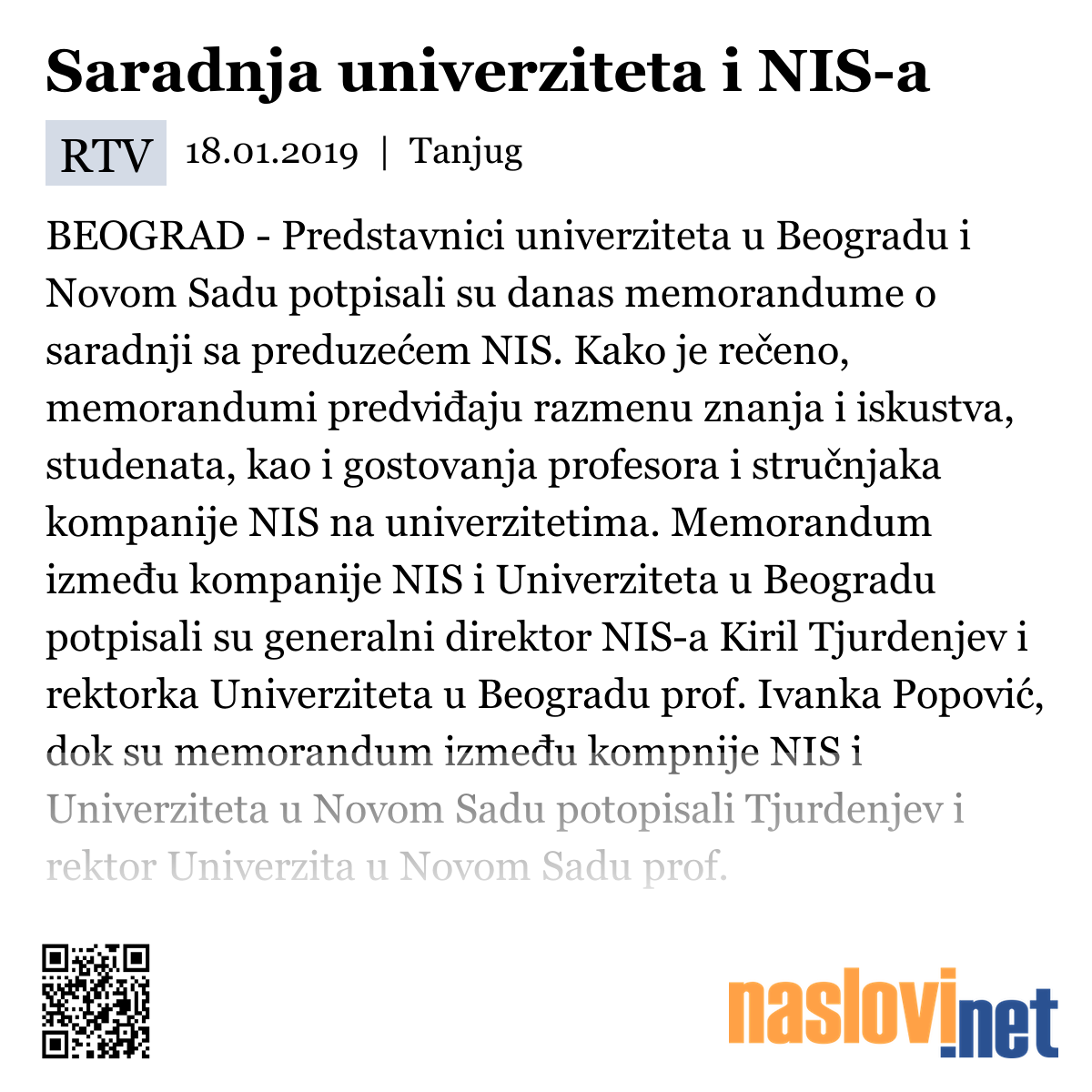 Saradnja univerziteta i NIS-a

RTV 18.01.2019 | Tanjug

BEOGRAD - Predstavnici univerziteta u Beogradu i Novom Sadu potpisali su danas memorandume o saradnji sa preduzećem NIS. Kako je rečeno, memorandumi predviđaju razmenu znanja i iskustva, studenata, kao i gostovanja profesora i stručnjaka kompanije NIS na univerzitetima. Memorandum između kompanije NIS i Univerziteta u Beogradu potpisali su generalni direktor NIS-a Kiril Tjurdenjev i rektorka Univerziteta u Beogradu prof. Ivanka Popović, dok su memorandum između kompnije NIS i Univerziteta u Novom Sadu potopisali Tjurdenjev i rektor Univerzita u Novom Sadu prof.

naslovi.net